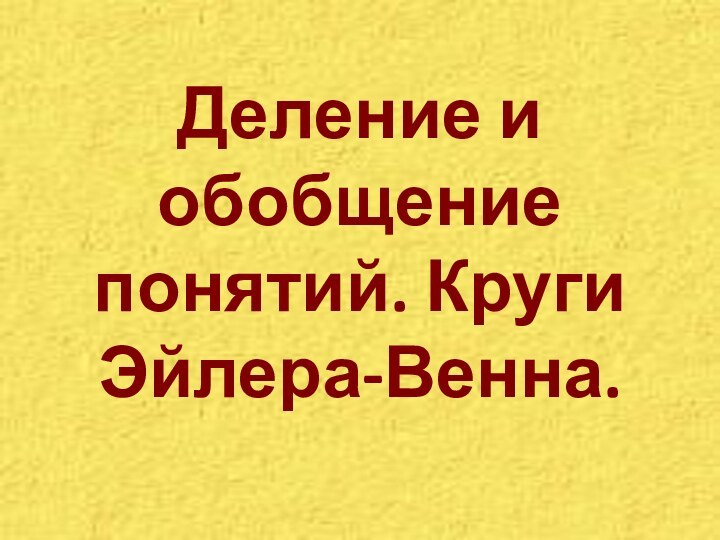 Деление и обобщение понятий. Круги Эйлера-Венна.